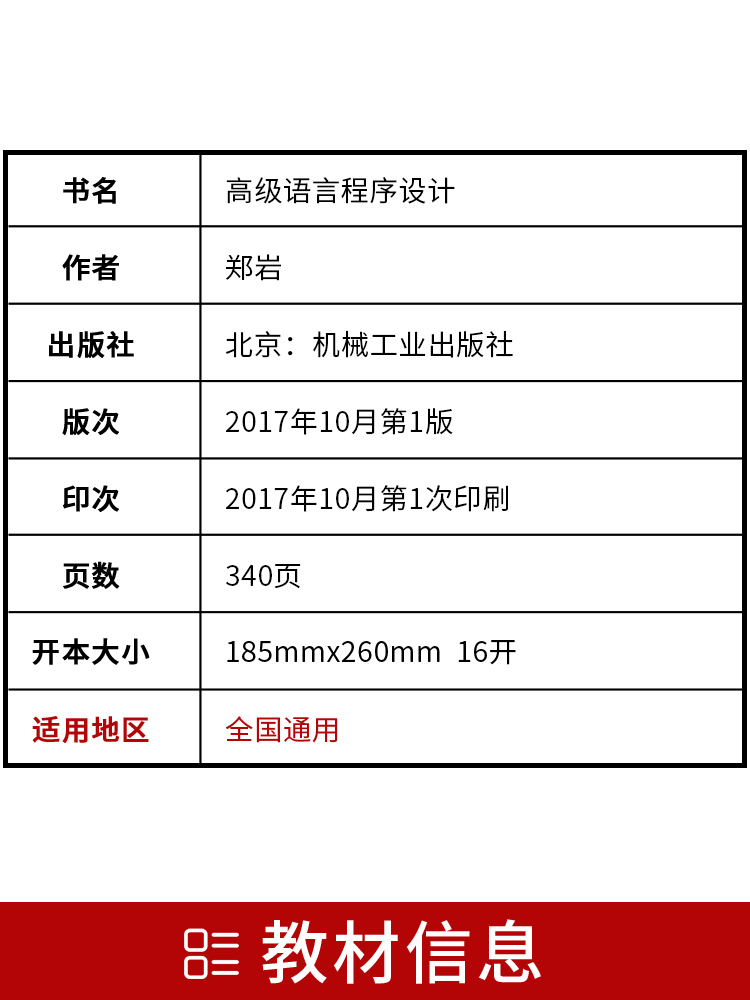 | 书名 | 高级语言程序设计 |
|---|---|
| 作者 | 郑岩 |
| 出版社 | 北京：机械工业出版社 |
| 版次 | 2017年10月第1版 |
| 印次 | 2017年10月第1次印刷 |
| 页数 | 340页 |
| 开本大小 | 185mmx260mm 16开 |
| 适用地区 | 全国通用 |

教材信息